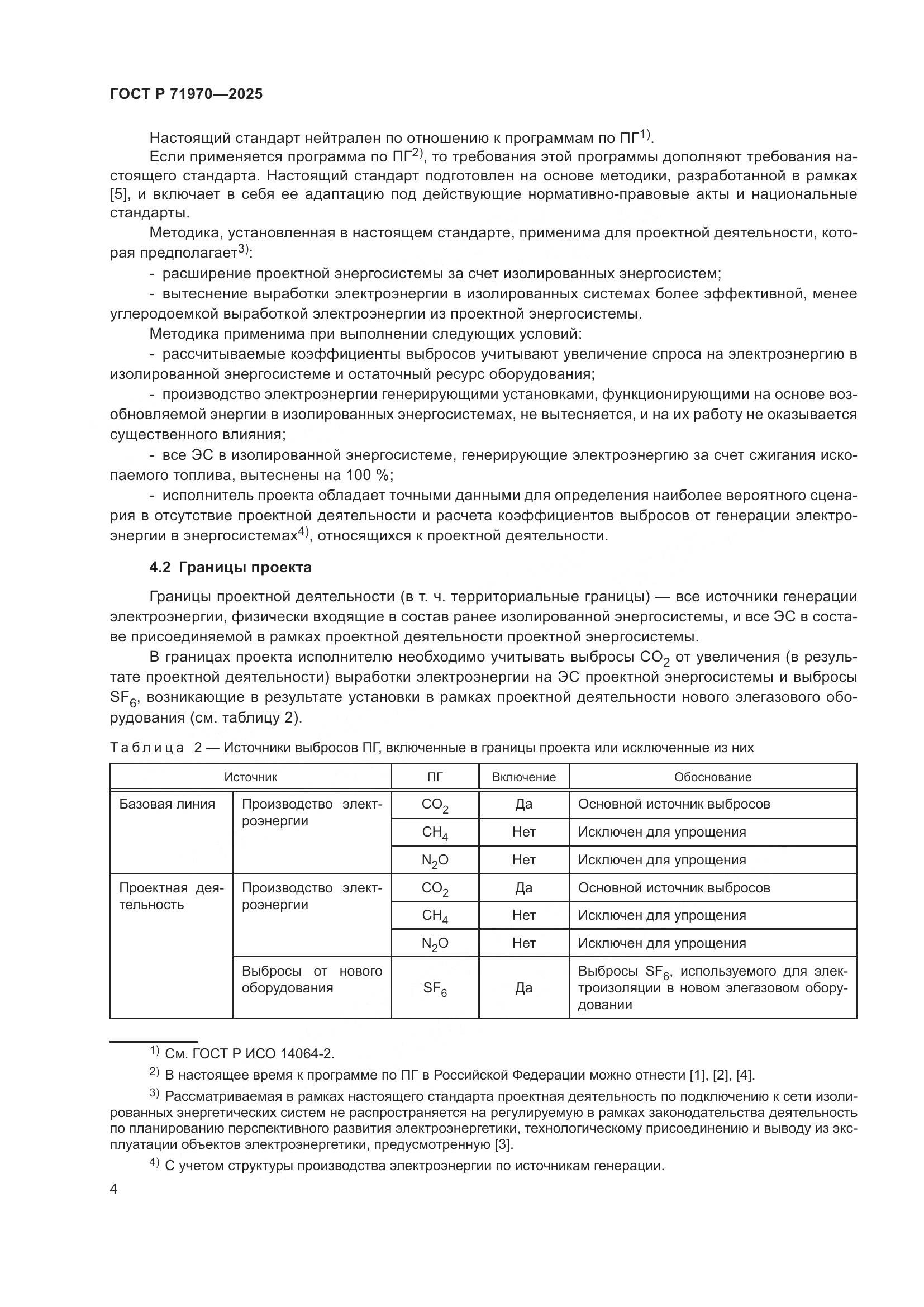 ГОСТ Р 71970—2025

Настоящий стандарт нейтрален по отношению к программам по ПГ$^{1)}$.

Если применяется программа по ПГ$^{2)}$, то требования этой программы дополняют требования настоящего стандарта. Настоящий стандарт подготовлен на основе методики, разработанной в рамках [5], и включает в себя ее адаптацию под действующие нормативно-правовые акты и национальные стандарты.

Методика, установленная в настоящем стандарте, применима для проектной деятельности, которая предполагает$^{3)}$:

- расширение проектной энергосистемы за счет изолированных энергосистем;

- вытеснение выработки электроэнергии в изолированных системах более эффективной, менее углеродоемкой выработкой электроэнергии из проектной энергосистемы.

Методика применима при выполнении следующих условий:

- рассчитываемые коэффициенты выбросов учитывают увеличение спроса на электроэнергию в изолированной энергосистеме и остаточный ресурс оборудования;

- производство электроэнергии генерирующими установками, функционирующими на основе возобновляемой энергии в изолированных энергосистемах, не вытесняется, и на их работу не оказывается существенного влияния;

- все ЭС в изолированной энергосистеме, генерирующие электроэнергию за счет сжигания ископаемого топлива, вытеснены на 100 %;

- исполнитель проекта обладает точными данными для определения наиболее вероятного сценария в отсутствие проектной деятельности и расчета коэффициентов выбросов от генерации электроэнергии в энергосистемах$^{4)}$, относящихся к проектной деятельности.

4.2 Границы проекта

Границы проектной деятельности (в т. ч. территориальные границы) — все источники генерации электроэнергии, физически входящие в состав ранее изолированной энергосистемы, и все ЭС в составе присоединяемой в рамках проектной деятельности проектной энергосистемы.

В границах проекта исполнителю необходимо учитывать выбросы $CO_2$ от увеличения (в результате проектной деятельности) выработки электроэнергии на ЭС проектной энергосистемы и выбросы $SF_6$, возникающие в результате установки в рамках проектной деятельности нового элегазового оборудования (см. таблицу 2).

Таблица 2 — Источники выбросов ПГ, включенные в границы проекта или исключенные из них

| Источник | | ПГ | Включение | Обоснование |
|---|---|---|---|---|
| Базовая линия | Производство электроэнергии | $CO_2$ | Да | Основной источник выбросов |
| | | $CH_4$ | Нет | Исключен для упрощения |
| | | $N_2O$ | Нет | Исключен для упрощения |
| Проектная деятельность | Производство электроэнергии | $CO_2$ | Да | Основной источник выбросов |
| | | $CH_4$ | Нет | Исключен для упрощения |
| | | $N_2O$ | Нет | Исключен для упрощения |
| | Выбросы от нового оборудования | $SF_6$ | Да | Выбросы $SF_6$, используемого для электроизоляции в новом элегазовом оборудовании |

$^{1)}$ См. ГОСТ Р ИСО 14064-2.

$^{2)}$ В настоящее время к программе по ПГ в Российской Федерации можно отнести [1], [2], [4].

$^{3)}$ Рассматриваемая в рамках настоящего стандарта проектная деятельность по подключению к сети изолированных энергетических систем не распространяется на регулируемую в рамках законодательства деятельность по планированию перспективного развития электроэнергетики, технологическому присоединению и выводу из эксплуатации объектов электроэнергетики, предусмотренную [3].

$^{4)}$ С учетом структуры производства электроэнергии по источникам генерации.

4